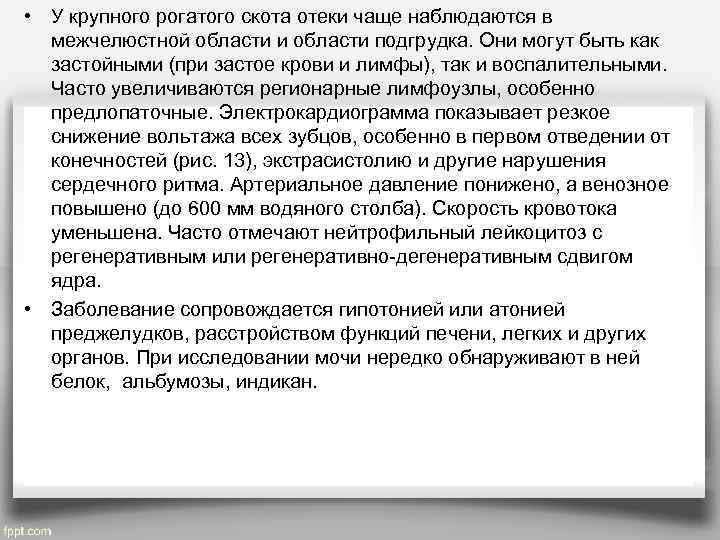 • У крупного рогатого скота отеки чаще наблюдаются в межчелюстной области и области подгрудка. Они могут быть как застойными (при застое крови и лимфы), так и воспалительными. Часто увеличиваются регионарные лимфоузлы, особенно предлопаточные. Электрокардиограмма показывает резкое снижение вольтажа всех зубцов, особенно в первом отведении от конечностей (рис. 13), экстрасистолию и другие нарушения сердечного ритма. Артериальное давление понижено, а венозное повышено (до 600 мм водяного столба). Скорость кровотока уменьшена. Часто отмечают нейтрофильный лейкоцитоз с регенеративным или регенеративно-дегенеративным сдвигом ядра.

• Заболевание сопровождается гипотонией или атонией преджелудков, расстройством функций печени, легких и других органов. При исследовании мочи нередко обнаруживают в ней белок, альбумозы, индикан.

fppt.com